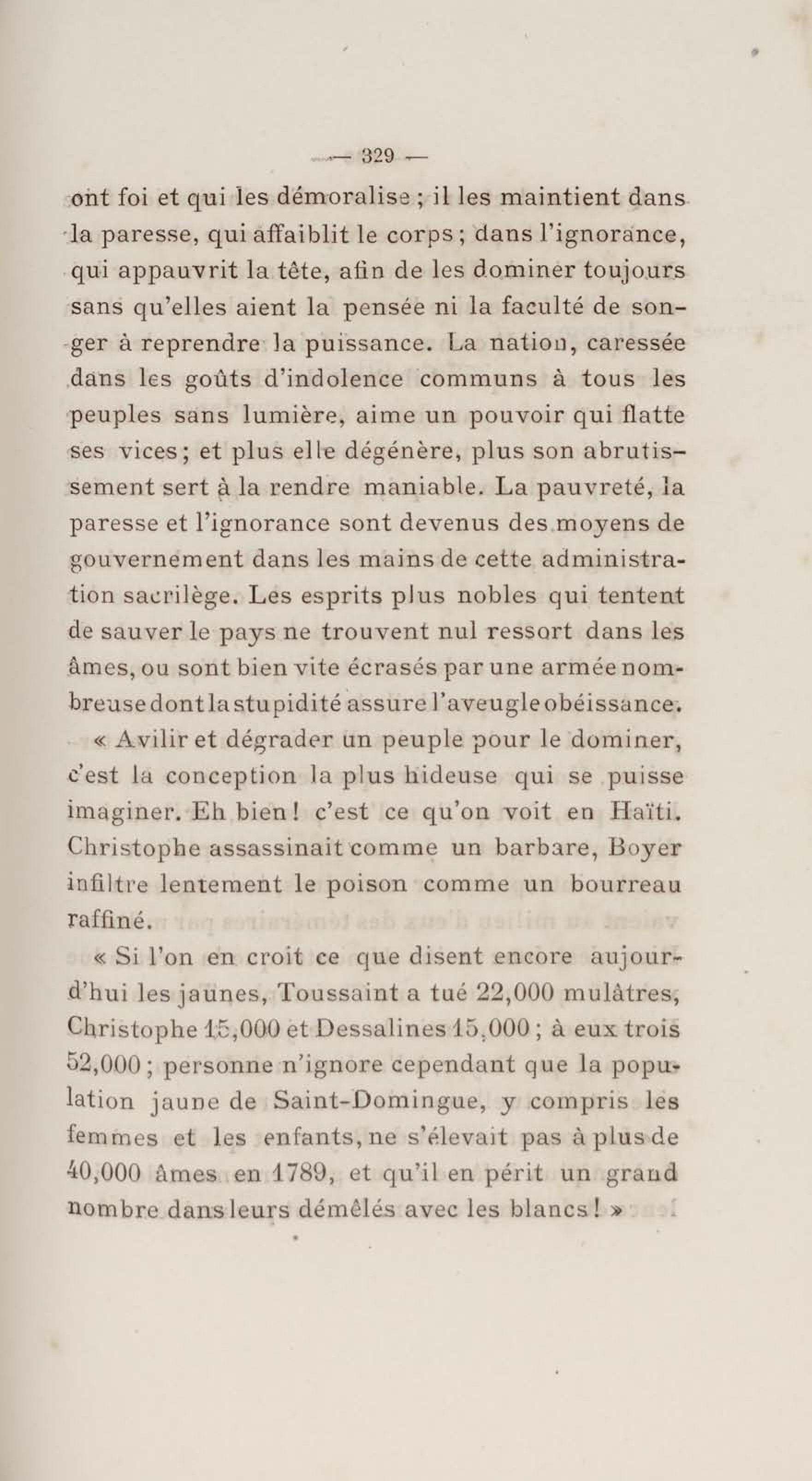 — 329 —

ont foi et qui les démoralise ; il les maintient dans la paresse, qui affaiblit le corps ; dans l'ignorance, qui appauvrit la tête, afin de les dominer toujours sans qu'elles aient la pensée ni la faculté de songer à reprendre la puissance. La nation, caressée dans les goûts d'indolence communs à tous les peuples sans lumière, aime un pouvoir qui flatte ses vices ; et plus elle dégénère, plus son abrutissement sert à la rendre maniable. La pauvreté, la paresse et l'ignorance sont devenus des moyens de gouvernement dans les mains de cette administration sacrilège. Les esprits plus nobles qui tentent de sauver le pays ne trouvent nul ressort dans les âmes, ou sont bien vite écrasés par une armée nombreuse dont la stupidité assure l'aveugle obéissance.

« Avilir et dégrader un peuple pour le dominer, c'est la conception la plus hideuse qui se puisse imaginer. Eh bien ! c'est ce qu'on voit en Haïti. Christophe assassinait comme un barbare, Boyer infiltre lentement le poison comme un bourreau raffiné.

« Si l'on en croit ce que disent encore aujourd'hui les jaunes, Toussaint a tué 22,000 mulâtres, Christophe 15,000 et Dessalines 15,000 ; à eux trois 52,000 ; personne n'ignore cependant que la population jaune de Saint-Domingue, y compris les femmes et les enfants, ne s'élevait pas à plus de 40,000 âmes en 1789, et qu'il en périt un grand nombre dans leurs démêlés avec les blancs ! »